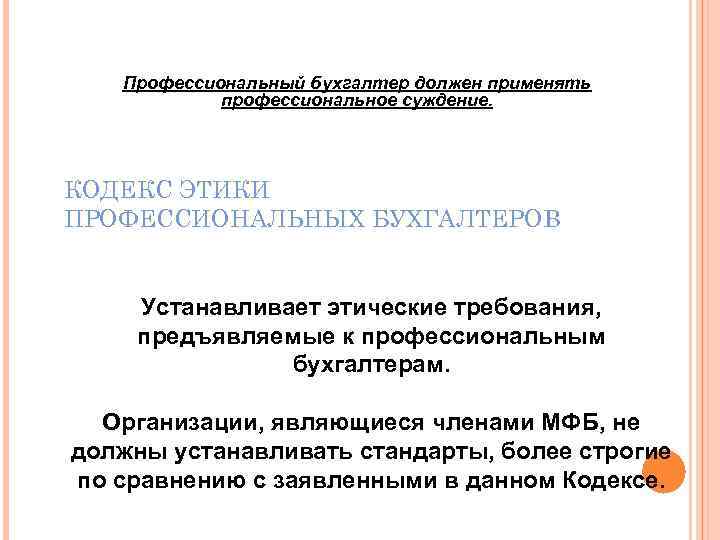 Профессиональный бухгалтер должен применять профессиональное суждение.

КОДЕКС ЭТИКИ
ПРОФЕССИОНАЛЬНЫХ БУХГАЛТЕРОВ

Устанавливает этические требования, предъявляемые к профессиональным бухгалтерам.

Организации, являющиеся членами МФБ, не должны устанавливать стандарты, более строгие по сравнению с заявленными в данном Кодексе.